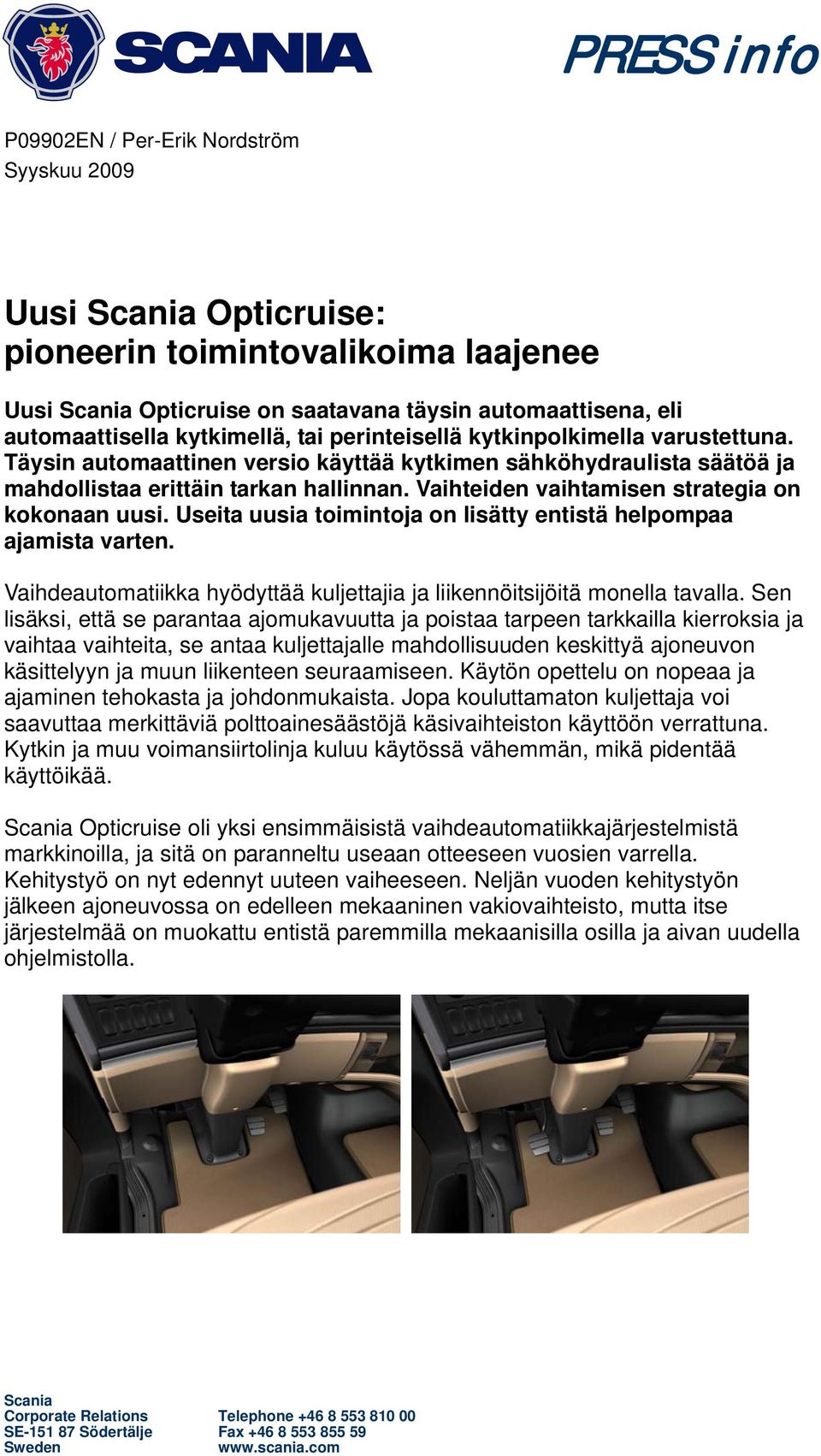 SCANIA

PRESS info

P09902EN / Per-Erik Nordström
Syyskuu 2009

Uusi Scania Opticruise:
pioneerin toimintovalikoima laajenee

Uusi Scania Opticruise on saatavana täysin automaattisena, eli automaattisella kytkimellä, tai perinteisellä kytkinpolkimella varustettuna. Täysin automaattinen versio käyttää kytkimen sähköhydraulista säätöä ja mahdollistaa erittäin tarkan hallinnan. Vaihteiden vaihtamisen strategia on kokonaan uusi. Useita uusia toimintoja on lisätty entistä helpompaa ajamista varten.

Vaihdeautomatiikka hyödyttää kuljettajia ja liikennöitsijöitä monella tavalla. Sen lisäksi, että se parantaa ajomukavuutta ja poistaa tarpeen tarkkailla kierroksia ja vaihtaa vaihteita, se antaa kuljettajalle mahdollisuuden keskittyä ajoneuvon käsittelyyn ja muun liikenteen seuraamiseen. Käytön opettelu on nopeaa ja ajaminen tehokasta ja johdonmukaista. Jopa kouluttamaton kuljettaja voi saavuttaa merkittäviä polttoainesäästöjä käsivaihteiston käyttöön verrattuna. Kytkin ja muu voimansiirtolinja kuluu käytössä vähemmän, mikä pidentää käyttöikää.

Scania Opticruise oli yksi ensimmäisistä vaihdeautomatiikkajärjestelmistä markkinoilla, ja sitä on paranneltu useaan otteeseen vuosien varrella. Kehitystyö on nyt edennyt uuteen vaiheeseen. Neljän vuoden kehitystyön jälkeen ajoneuvossa on edelleen mekaaninen vakiovaihteisto, mutta itse järjestelmää on muokattu entistä paremmilla mekaanisilla osilla ja aivan uudella ohjelmistolla.

Scania
Corporate Relations
SE-151 87 Södertälje
Sweden

Telephone +46 8 553 810 00
Fax +46 8 553 855 59
www.scania.com